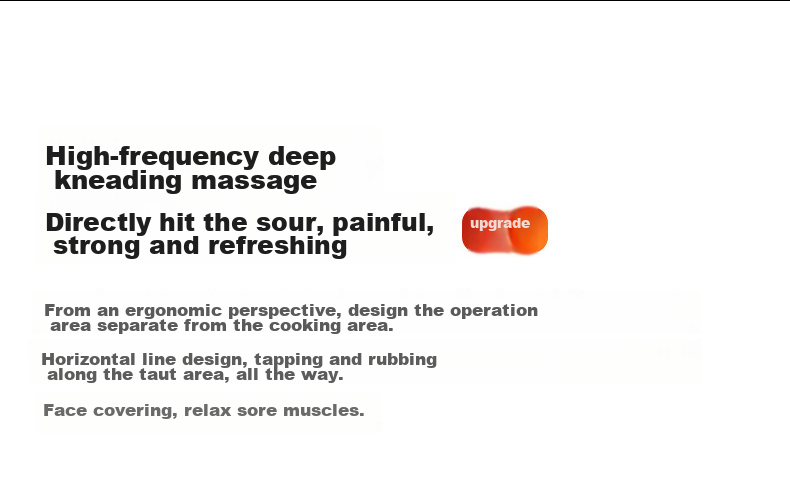 High-frequency deep kneading massage

Directly hit the sour, painful, strong and refreshing

upgrade

From an ergonomic perspective, design the operation area separate from the cooking area.

Horizontal line design, tapping and rubbing along the taut area, all the way.

Face covering, relax sore muscles.